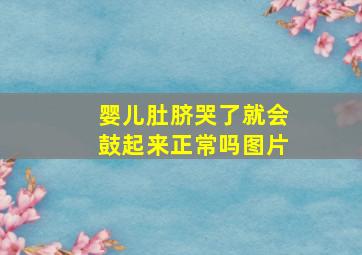 婴儿肚脐哭了就会鼓起来正常吗图片